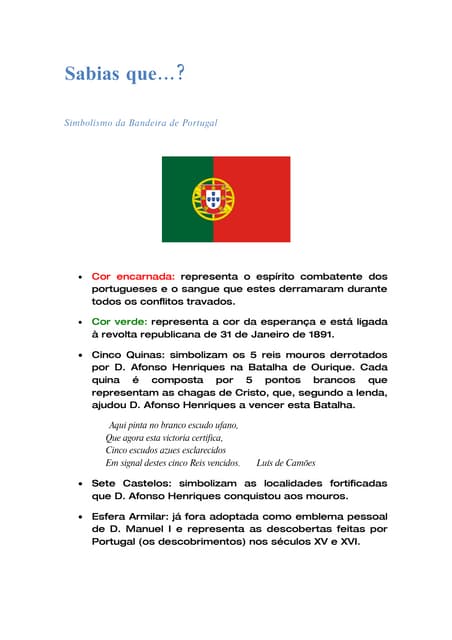 Sabias que…?

Simbolismo da Bandeira de Portugal

• Cor encarnada: representa o espírito combatente dos portugueses e o sangue que estes derramaram durante todos os conflitos travados.

• Cor verde: representa a cor da esperança e está ligada à revolta republicana de 31 de Janeiro de 1891.

• Cinco Quinas: simbolizam os 5 reis mouros derrotados por D. Afonso Henriques na Batalha de Ourique. Cada quina é composta por 5 pontos brancos que representam as chagas de Cristo, que, segundo a lenda, ajudou D. Afonso Henriques a vencer esta Batalha.

Aqui pinta no branco escudo ufano,
Que agora esta victoria certifica,
Cinco escudos azues esclarecidos
Em signal destes cinco Reis vencidos. Luís de Camões

• Sete Castelos: simbolizam as localidades fortificadas que D. Afonso Henriques conquistou aos mouros.

• Esfera Armilar: já fora adoptada como emblema pessoal de D. Manuel I e representa as descobertas feitas por Portugal (os descobrimentos) nos séculos XV e XVI.